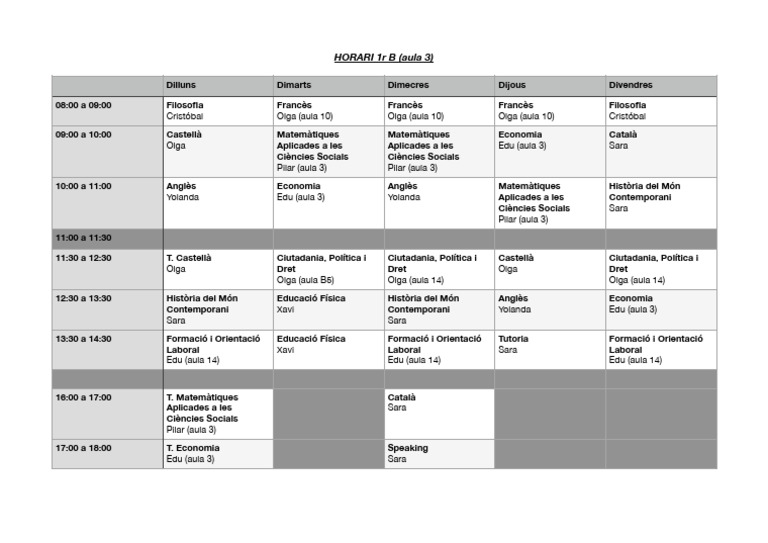 HORARI 1r B (aula 3)

| | Dilluns | Dimarts | Dimecres | Dijous | Divendres |
|---|---|---|---|---|---|
| 08:00 a 09:00 | Filosofia Cristóbal | Francès Olga (aula 10) | Francès Olga (aula 10) | Francès Olga (aula 10) | Filosofia Cristóbal |
| 09:00 a 10:00 | Castellà Olga | Matemàtiques Aplicades a les Ciències Socials Pilar (aula 3) | Matemàtiques Aplicades a les Ciències Socials Pilar (aula 3) | Economia Edu (aula 3) | Català Sara |
| 10:00 a 11:00 | Anglès Yolanda | Economia Edu (aula 3) | Anglès Yolanda | Matemàtiques Aplicades a les Ciències Socials Pilar (aula 3) | Història del Món Contemporani Sara |
| 11:00 a 11:30 | | | | | |
| 11:30 a 12:30 | T. Castellà Olga | Ciutadania, Política i Dret Olga (aula B5) | Ciutadania, Política i Dret Olga (aula 14) | Castellà Olga | Ciutadania, Política i Dret Olga (aula 14) |
| 12:30 a 13:30 | Història del Món Contemporani Sara | Educació Física Xavi | Història del Món Contemporani Sara | Anglès Yolanda | Economia Edu (aula 3) |
| 13:30 a 14:30 | Formació i Orientació Laboral Edu (aula 14) | Educació Física Xavi | Formació i Orientació Laboral Edu (aula 14) | Tutoria Sara | Formació i Orientació Laboral Edu (aula 14) |
| | | | | | |
| 16:00 a 17:00 | T. Matemàtiques Aplicades a les Ciències Socials Pilar (aula 3) | | Català Sara | | |
| 17:00 a 18:00 | T. Economia Edu (aula 3) | | Speaking Sara | | |